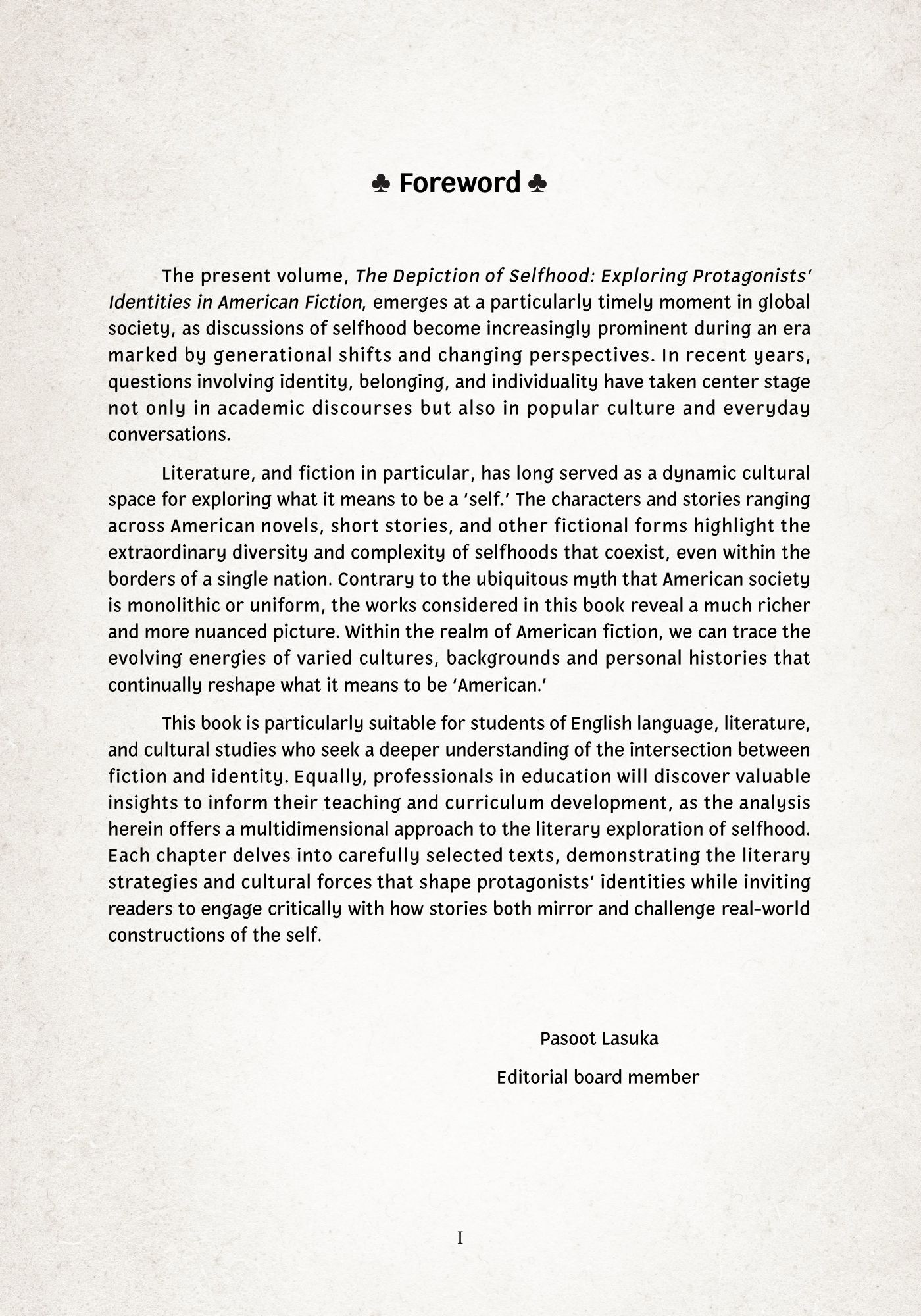 ♣ Foreword ♣

The present volume, The Depiction of Selfhood: Exploring Protagonists' Identities in American Fiction, emerges at a particularly timely moment in global society, as discussions of selfhood become increasingly prominent during an era marked by generational shifts and changing perspectives. In recent years, questions involving identity, belonging, and individuality have taken center stage not only in academic discourses but also in popular culture and everyday conversations.

Literature, and fiction in particular, has long served as a dynamic cultural space for exploring what it means to be a 'self.' The characters and stories ranging across American novels, short stories, and other fictional forms highlight the extraordinary diversity and complexity of selfhoods that coexist, even within the borders of a single nation. Contrary to the ubiquitous myth that American society is monolithic or uniform, the works considered in this book reveal a much richer and more nuanced picture. Within the realm of American fiction, we can trace the evolving energies of varied cultures, backgrounds and personal histories that continually reshape what it means to be 'American.'

This book is particularly suitable for students of English language, literature, and cultural studies who seek a deeper understanding of the intersection between fiction and identity. Equally, professionals in education will discover valuable insights to inform their teaching and curriculum development, as the analysis herein offers a multidimensional approach to the literary exploration of selfhood. Each chapter delves into carefully selected texts, demonstrating the literary strategies and cultural forces that shape protagonists' identities while inviting readers to engage critically with how stories both mirror and challenge real-world constructions of the self.

Pasoot Lasuka

Editorial board member

I